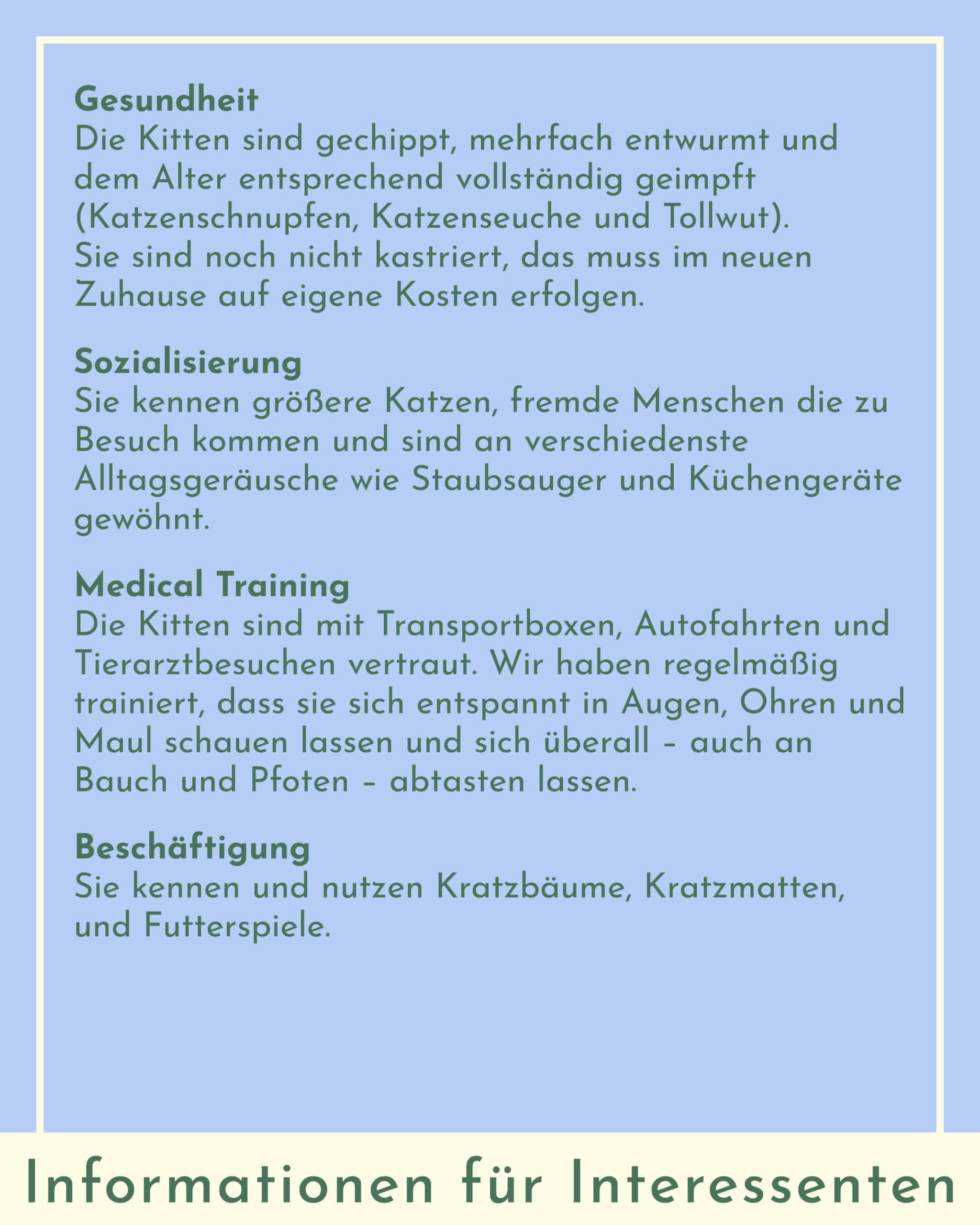 Gesundheit
Die Kitten sind gechippt, mehrfach entwurmt und dem Alter entsprechend vollständig geimpft (Katzenschnupfen, Katzenseuche und Tollwut). Sie sind noch nicht kastriert, das muss im neuen Zuhause auf eigene Kosten erfolgen.

Sozialisierung
Sie kennen größere Katzen, fremde Menschen die zu Besuch kommen und sind an verschiedenste Alltagsgeräusche wie Staubsauger und Küchengeräte gewöhnt.

Medical Training
Die Kitten sind mit Transportboxen, Autofahrten und Tierarztbesuchen vertraut. Wir haben regelmäßig trainiert, dass sie sich entspannt in Augen, Ohren und Maul schauen lassen und sich überall – auch an Bauch und Pfoten – abtasten lassen.

Beschäftigung
Sie kennen und nutzen Kratzbäume, Kratzmatten, und Futterspiele.

Informationen für Interessenten